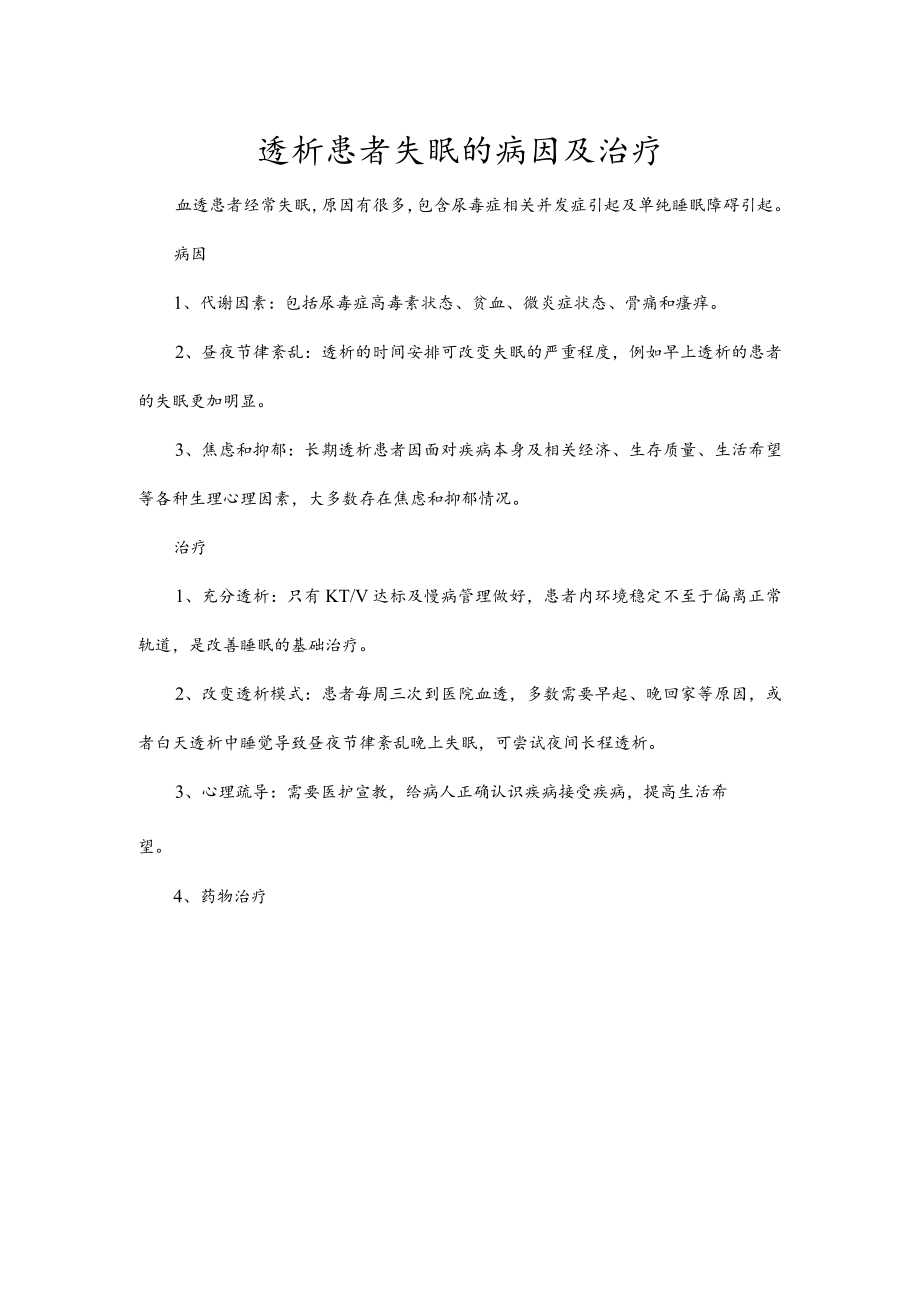 透析患者失眠的病因及治疗

血透患者经常失眠，原因有很多，包含尿毒症相关并发症引起及单纯睡眠障碍引起。

病因

1、代谢因素：包括尿毒症高毒素状态、贫血、微炎症状态、骨痛和瘙痒。

2、昼夜节律紊乱：透析的时间安排可改变失眠的严重程度，例如早上透析的患者的失眠更加明显。

3、焦虑和抑郁：长期透析患者因面对疾病本身及相关经济、生存质量、生活希望等各种生理心理因素，大多数存在焦虑和抑郁情况。

治疗

1、充分透析：只有KT/V达标及慢病管理做好，患者内环境稳定不至于偏离正常轨道，是改善睡眠的基础治疗。

2、改变透析模式：患者每周三次到医院血透，多数需要早起、晚回家等原因，或者白天透析中睡觉导致昼夜节律紊乱晚上失眠，可尝试夜间长程透析。

3、心理疏导：需要医护宣教，给病人正确认识疾病接受疾病，提高生活希望。

4、药物治疗